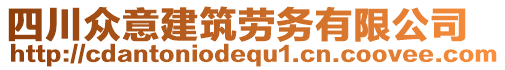 四川众意建筑劳务有限公司
http://cdantoniodequ1.cn.coovee.com